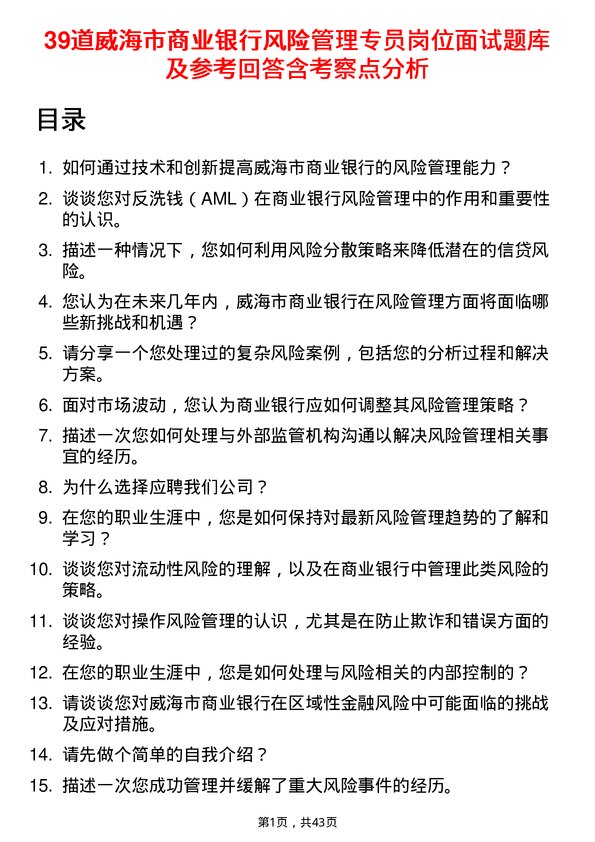 39道威海市商业银行风险管理专员岗位面试题库及参考回答含考察点分析

目录

1. 如何通过技术和创新提高威海市商业银行的风险管理能力？

2. 谈谈您对反洗钱（AML）在商业银行风险管理中的作用和重要性的认识。

3. 描述一种情况下，您如何利用风险分散策略来降低潜在的信贷风险。

4. 您认为在未来几年内，威海市商业银行在风险管理方面将面临哪些新挑战和机遇？

5. 请分享一个您处理过的复杂风险案例，包括您的分析过程和解决方案。

6. 面对市场波动，您认为商业银行应如何调整其风险管理策略？

7. 描述一次您如何处理与外部监管机构沟通以解决风险管理相关事宜的经历。

8. 为什么选择应聘我们公司？

9. 在您的职业生涯中，您是如何保持对最新风险管理趋势的了解和学习？

10. 谈谈您对流动性风险的理解，以及在商业银行中管理此类风险的策略。

11. 谈谈您对操作风险管理的认识，尤其是在防止欺诈和错误方面的经验。

12. 在您的职业生涯中，您是如何处理与风险相关的内部控制的？

13. 请谈谈您对威海市商业银行在区域性金融风险中可能面临的挑战及应对措施。

14. 请先做个简单的自我介绍？

15. 描述一次您成功管理并缓解了重大风险事件的经历。

第1页，共43页